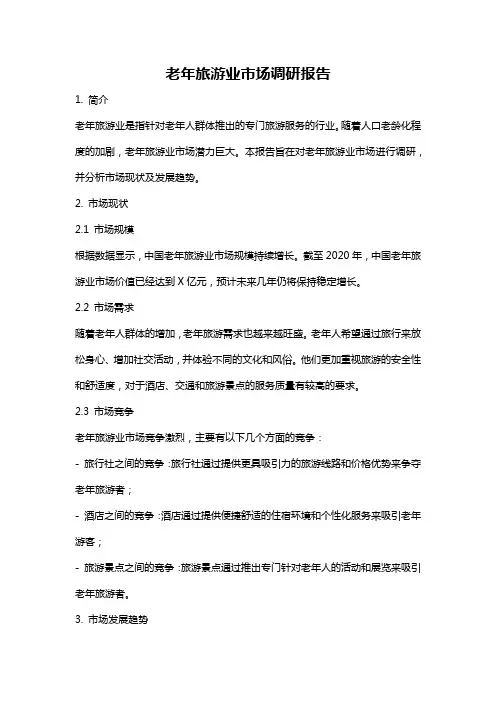 老年旅游业市场调研报告

1. 简介

老年旅游业是指针对老年人群体推出的专门旅游服务的行业。随着人口老龄化程度的加剧，老年旅游业市场潜力巨大。本报告旨在对老年旅游业市场进行调研，并分析市场现状及发展趋势。

2. 市场现状

2.1 市场规模

根据数据显示，中国老年旅游业市场规模持续增长。截至 2020 年，中国老年旅游业市场价值已经达到 X 亿元，预计未来几年仍将保持稳定增长。

2.2 市场需求

随着老年人群体的增加，老年旅游需求也越来越旺盛。老年人希望通过旅行来放松身心、增加社交活动，并体验不同的文化和风俗。他们更加重视旅游的安全性和舒适度，对于酒店、交通和旅游景点的服务质量有较高的要求。

2.3 市场竞争

老年旅游业市场竞争激烈，主要有以下几个方面的竞争：

- 旅行社之间的竞争：旅行社通过提供更具吸引力的旅游线路和价格优势来争夺老年旅游者；

- 酒店之间的竞争：酒店通过提供便捷舒适的住宿环境和个性化服务来吸引老年游客；

- 旅游景点之间的竞争：旅游景点通过推出专门针对老年人的活动和展览来吸引老年旅游者。

3. 市场发展趋势